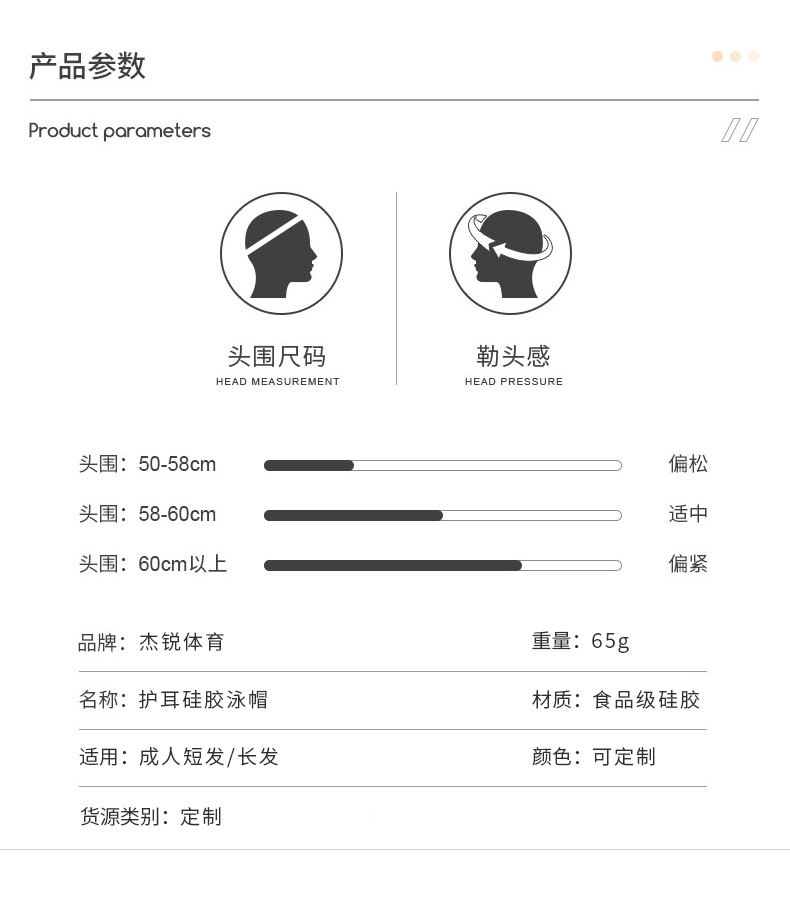 产品参数

Product parameters

头围尺码
HEAD MEASUREMENT

勒头感
HEAD PRESSURE

头围：50-58cm 偏松

头围：58-60cm 适中

头围：60cm以上 偏紧

品牌：杰锐体育 重量：65g

名称：护耳硅胶泳帽 材质：食品级硅胶

适用：成人短发/长发 颜色：可定制

货源类别：定制